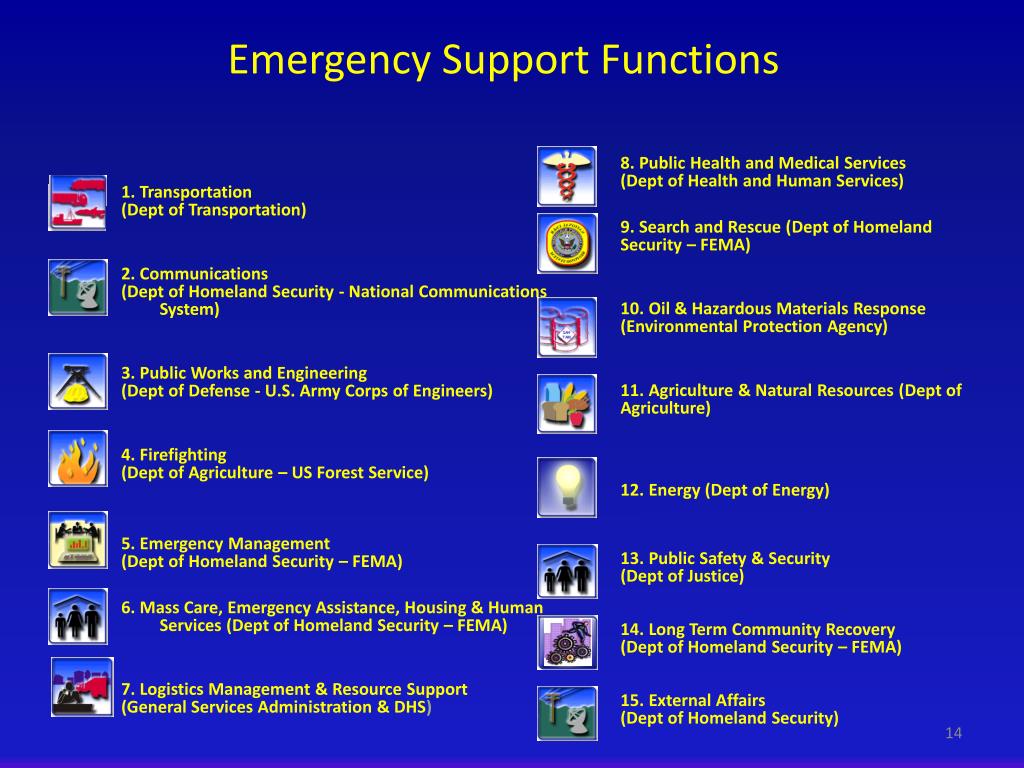 Emergency Support Functions

1. Transportation
(Dept of Transportation)

2. Communications
(Dept of Homeland Security - National Communications System)

3. Public Works and Engineering
(Dept of Defense - U.S. Army Corps of Engineers)

4. Firefighting
(Dept of Agriculture – US Forest Service)

5. Emergency Management
(Dept of Homeland Security – FEMA)

6. Mass Care, Emergency Assistance, Housing & Human Services (Dept of Homeland Security – FEMA)

7. Logistics Management & Resource Support
(General Services Administration & DHS)

8. Public Health and Medical Services
(Dept of Health and Human Services)

9. Search and Rescue (Dept of Homeland Security – FEMA)

10. Oil & Hazardous Materials Response
(Environmental Protection Agency)

11. Agriculture & Natural Resources (Dept of Agriculture)

12. Energy (Dept of Energy)

13. Public Safety & Security
(Dept of Justice)

14. Long Term Community Recovery
(Dept of Homeland Security – FEMA)

15. External Affairs
(Dept of Homeland Security)

14